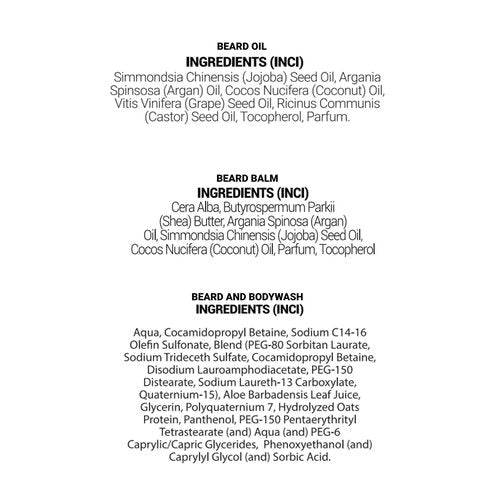 BEARD OIL

INGREDIENTS (INCI)

Simmondsia Chinensis (Jojoba) Seed Oil, Argania Spinsosa (Argan) Oil, Cocos Nucifera (Coconut) Oil, Vitis Vinifera (Grape) Seed Oil, Ricinus Communis (Castor) Seed Oil, Tocopherol, Parfum.

BEARD BALM

INGREDIENTS (INCI)

Cera Alba, Butyrospermum Parkii (Shea) Butter, Argania Spinosa (Argan) Oil, Simmondsia Chinensis (Jojoba) Seed Oil, Cocos Nucifera (Coconut) Oil, Parfum, Tocopherol

BEARD AND BODYWASH

INGREDIENTS (INCI)

Aqua, Cocamidopropyl Betaine, Sodium C14-16 Olefin Sulfonate, Blend (PEG-80 Sorbitan Laurate, Sodium Trideceth Sulfate, Cocamidopropyl Betaine, Disodium Lauroamphodiacetate, PEG-150 Distearate, Sodium Laureth-13 Carboxylate, Quaternium-15), Aloe Barbadensis Leaf Juice, Glycerin, Polyquaternium 7, Hydrolyzed Oats Protein, Panthenol, PEG-150 Pentaerythrityl Tetrastearate (and) Aqua (and) PEG-6 Caprylic/Capric Glycerides, Phenoxyethanol (and) Caprylyl Glycol (and) Sorbic Acid.